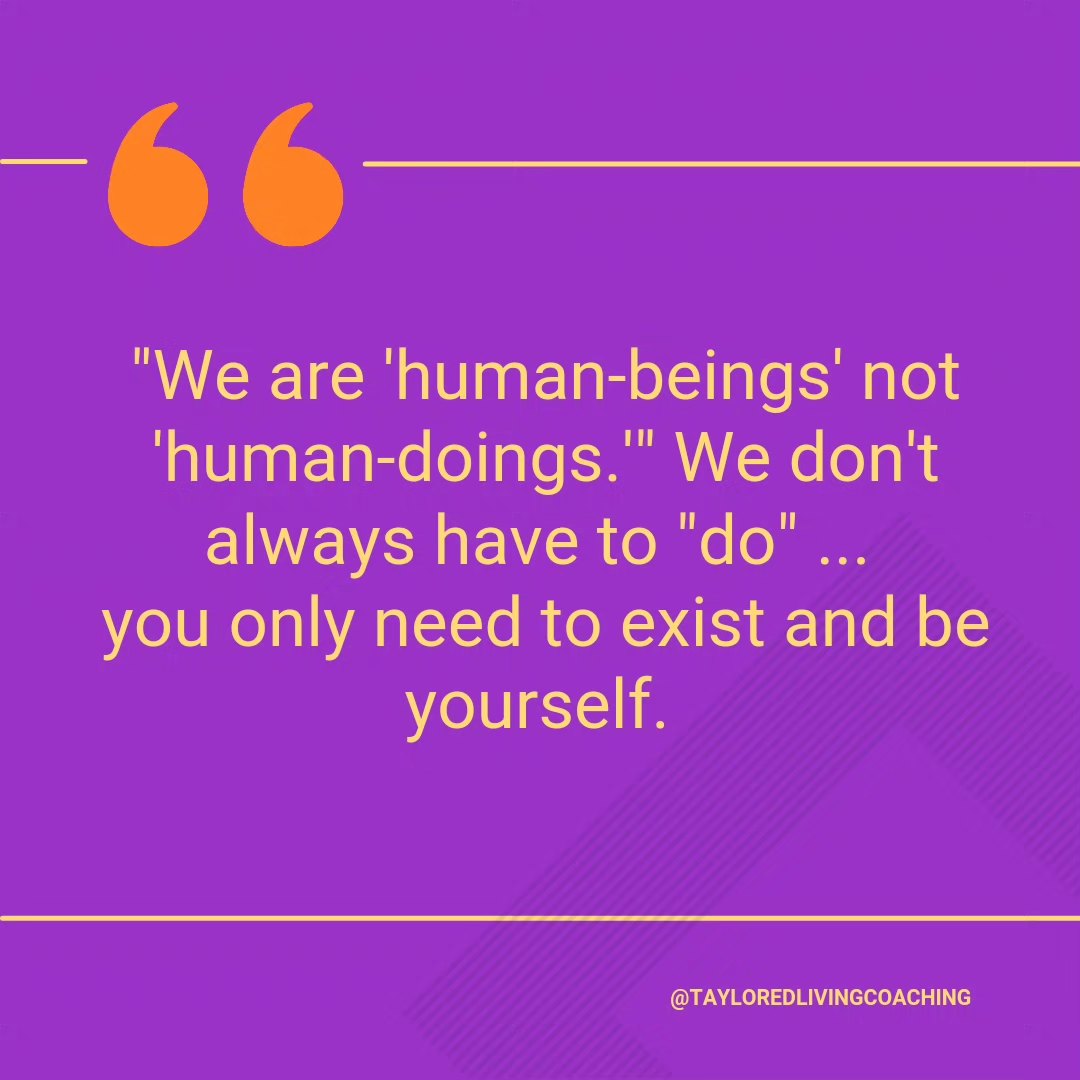 "We are 'human-beings' not 'human-doings.'" We don't always have to "do" ... you only need to exist and be yourself.

@TAYLOREDLIVINGCOACHING